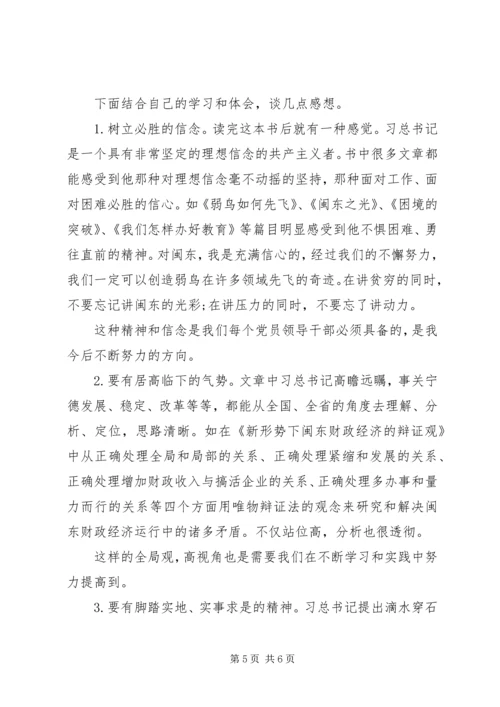 下面结合自己的学习和体会，谈几点感想。

1. 树立必胜的信念。读完这本书后就有一种感觉。习总书记是一个具有非常坚定的理想信念的共产主义者。书中很多文章都能感受到他那种对理想信念毫不动摇的坚持，那种面对工作、面对困难必胜的信心。如《弱鸟如何先飞》、《闽东之光》、《困境的突破》、《我们怎样办好教育》等篇目明显感受到他不惧困难、勇往直前的精神。对闽东，我是充满信心的，经过我们的不懈努力，我们一定可以创造弱鸟在许多领域先飞的奇迹。在讲贫穷的同时，不要忘记讲闽东的光彩；在讲压力的同时，不要忘了讲动力。

这种精神和信念是我们每个党员领导干部必须具备的，是我今后不断努力的方向。

2. 要有居高临下的气势。文章中习总书记高瞻远瞩，事关宁德发展、稳定、改革等等，都能从全国、全省的角度去理解、分析、定位，思路清晰。如在《新形势下闽东财政经济的辩证观》中从正确处理全局和局部的关系、正确处理紧缩和发展的关系、正确处理增加财政收入与搞活企业的关系、正确处理多办事和量力而行的关系等四个方面用唯物辩证法的观念来研究和解决闽东财政经济运行中的诸多矛盾。不仅站位高，分析也很透彻。

这样的全局观，高视角也是需要我们在不断学习和实践中努力提高到。

3. 要有脚踏实地、实事求是的精神。习总书记提出滴水穿石

第 5 页 共 6 页